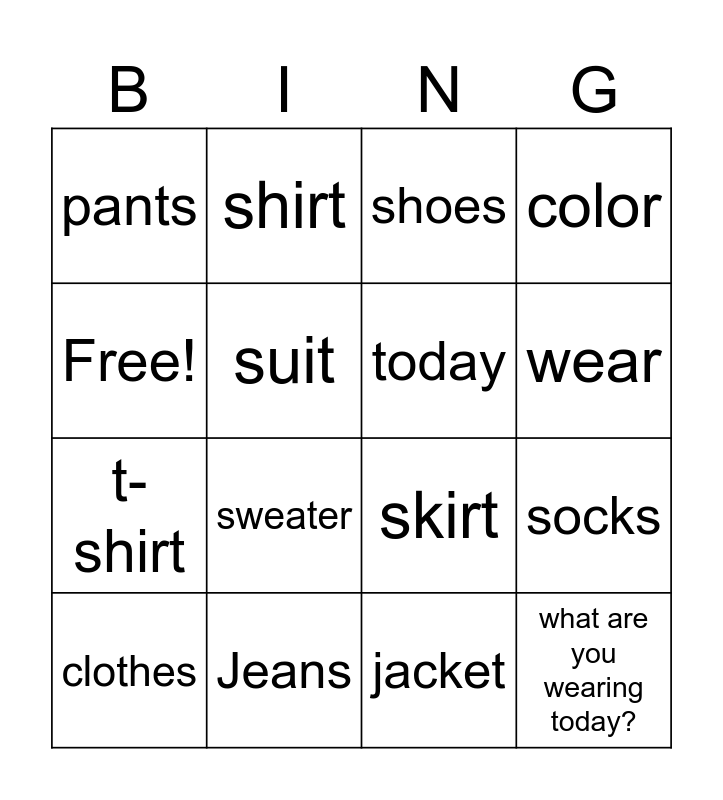 | B | I | N | G |
|---|---|---|---|
| pants | shirt | shoes | color |
| Free! | suit | today | wear |
| t-shirt | sweater | skirt | socks |
| clothes | Jeans | jacket | what are you wearing today? |